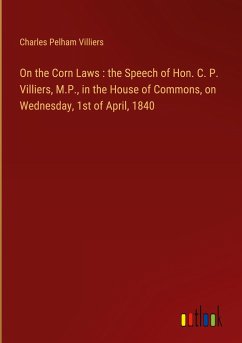 Charles Pelham Villiers

On the Corn Laws : the Speech of Hon. C. P. Villiers, M.P., in the House of Commons, on Wednesday, 1st of April, 1840

outlook